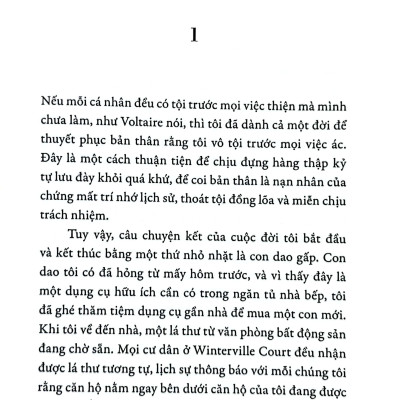 1

Nếu mỗi cá nhân đều có tội trước mọi việc thiện mà mình chưa làm, như Voltaire nói, thì tôi đã dành cả một đời để thuyết phục bản thân rằng tôi vô tội trước mọi việc ác. Đây là một cách thuận tiện để chịu đựng hàng thập kỷ tự lưu đày khỏi quá khứ, để coi bản thân là nạn nhân của chứng mất trí nhớ lịch sử, thoát tội đồng lõa và miễn chịu trách nhiệm.

Tuy vậy, câu chuyện kết của cuộc đời tôi bắt đầu và kết thúc bằng một thứ nhỏ nhặt là con dao gấp. Con dao tôi có đã hỏng từ mấy hôm trước, và vì thấy đây là một dụng cụ hữu ích cần có trong ngăn tủ nhà bếp, tôi đã ghé thăm tiệm dụng cụ gần nhà để mua một con mới. Khi tôi về đến nhà, một lá thư từ văn phòng bất động sản đang chờ sẵn. Mọi cư dân ở Winterville Court đều nhận được lá thư tương tự, lịch sự thông báo với mỗi chúng tôi rằng căn hộ nằm ngay bên dưới căn hộ của tôi đang được